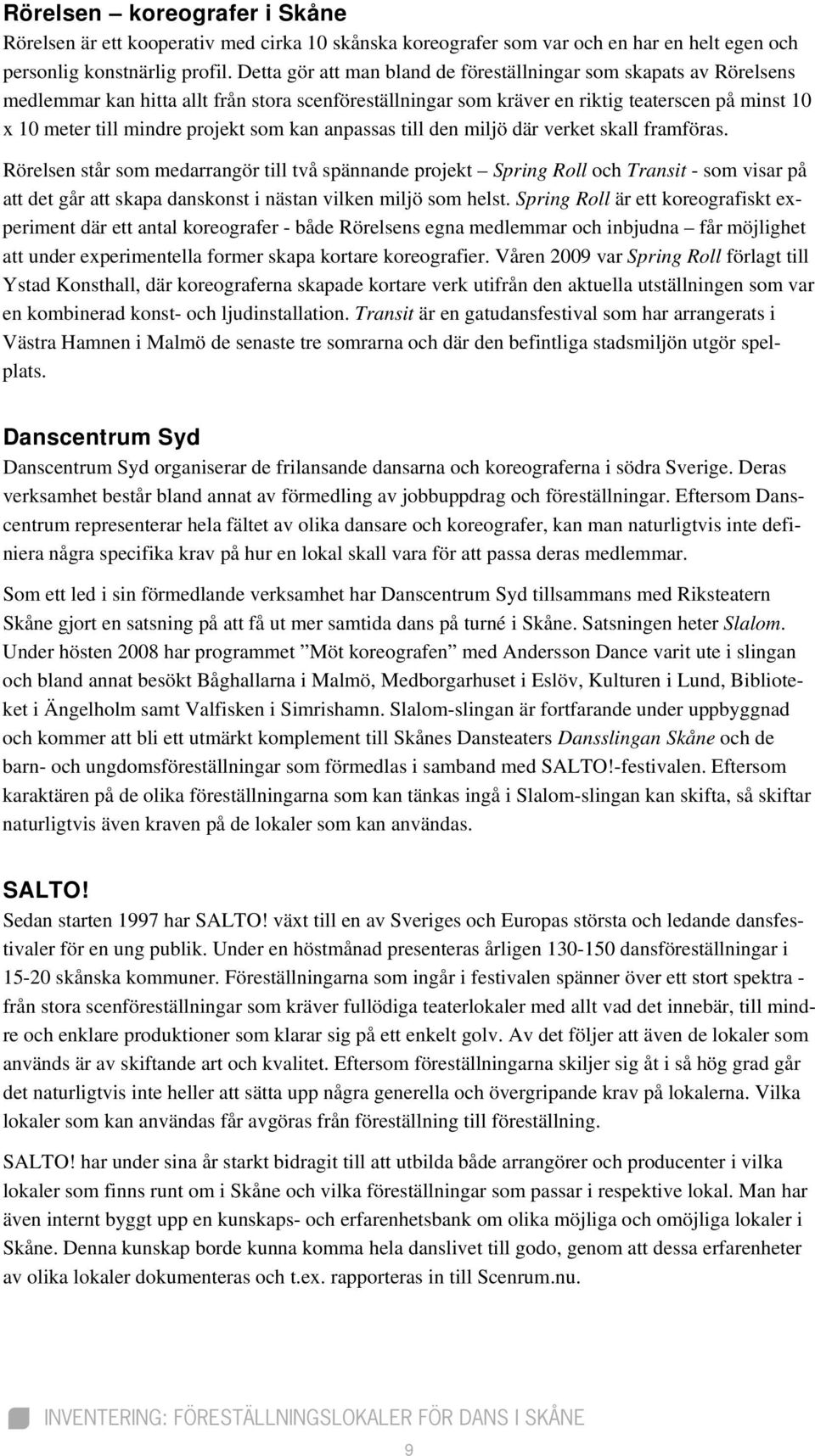 Rörelsen – koreografer i Skåne

Rörelsen är ett kooperativ med cirka 10 skånska koreografer som var och en har en helt egen och personlig konstnärlig profil. Detta gör att man bland de föreställningar som skapats av Rörelsens medlemmar kan hitta allt från stora scenföreställningar som kräver en riktig teaterscen på minst 10 x 10 meter till mindre projekt som kan anpassas till den miljö där verket skall framföras.

Rörelsen står som medarrangör till två spännande projekt – Spring Roll och Transit - som visar på att det går att skapa danskonst i nästan vilken miljö som helst. Spring Roll är ett koreografiskt experiment där ett antal koreografer - både Rörelsens egna medlemmar och inbjudna – får möjlighet att under experimentella former skapa kortare koreografier. Våren 2009 var Spring Roll förlagt till Ystad Konsthall, där koreograferna skapade kortare verk utifrån den aktuella utställningen som var en kombinerad konst- och ljudinstallation. Transit är en gatudansfestival som har arrangerats i Västra Hamnen i Malmö de senaste tre somrarna och där den befintliga stadsmiljön utgör spelplats.

Danscentrum Syd

Danscentrum Syd organiserar de frilansande dansarna och koreograferna i södra Sverige. Deras verksamhet består bland annat av förmedling av jobbuppdrag och föreställningar. Eftersom Danscentrum representerar hela fältet av olika dansare och koreografer, kan man naturligtvis inte definiera några specifika krav på hur en lokal skall vara för att passa deras medlemmar.

Som ett led i sin förmedlande verksamhet har Danscentrum Syd tillsammans med Riksteatern Skåne gjort en satsning på att få ut mer samtida dans på turné i Skåne. Satsningen heter Slalom. Under hösten 2008 har programmet ”Möt koreografen” med Andersson Dance varit ute i slingan och bland annat besökt Båghallarna i Malmö, Medborgarhuset i Eslöv, Kulturen i Lund, Biblioteket i Ängelholm samt Valfisken i Simrishamn. Slalom-slingan är fortfarande under uppbyggnad och kommer att bli ett utmärkt komplement till Skånes Dansteaters Dansslingan Skåne och de barn- och ungdomsföreställningar som förmedlas i samband med SALTO!-festivalen. Eftersom karaktären på de olika föreställningarna som kan tänkas ingå i Slalom-slingan kan skifta, så skiftar naturligtvis även kraven på de lokaler som kan användas.

SALTO!

Sedan starten 1997 har SALTO! växt till en av Sveriges och Europas största och ledande dansfestivaler för en ung publik. Under en höstmånad presenteras årligen 130-150 dansföreställningar i 15-20 skånska kommuner. Föreställningarna som ingår i festivalen spänner över ett stort spektra - från stora scenföreställningar som kräver fullödiga teaterlokaler med allt vad det innebär, till mindre och enklare produktioner som klarar sig på ett enkelt golv. Av det följer att även de lokaler som används är av skiftande art och kvalitet. Eftersom föreställningarna skiljer sig åt i så hög grad går det naturligtvis inte heller att sätta upp några generella och övergripande krav på lokalerna. Vilka lokaler som kan användas får avgöras från föreställning till föreställning.

SALTO! har under sina år starkt bidragit till att utbilda både arrangörer och producenter i vilka lokaler som finns runt om i Skåne och vilka föreställningar som passar i respektive lokal. Man har även internt byggt upp en kunskaps- och erfarenhetsbank om olika möjliga och omöjliga lokaler i Skåne. Denna kunskap borde kunna komma hela danslivet till godo, genom att dessa erfarenheter av olika lokaler dokumenteras och t.ex. rapporteras in till Scenrum.nu.

INVENTERING: FÖRESTÄLLNINGSLOKALER FÖR DANS I SKÅNE

9